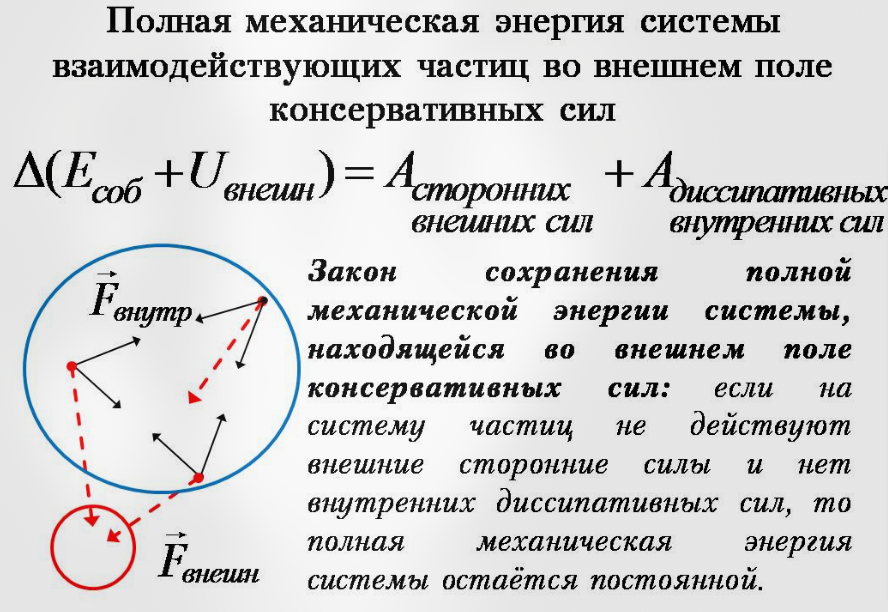 Полная механическая энергия системы взаимодействующих частиц во внешнем поле консервативных сил

$\Delta(E_{соб} + U_{внешн}) = A_{\substack{сторонних \\ внешних\ сил}} + A_{\substack{диссипативных \\ внутренних\ сил}}$

$\vec{F}_{внутр}$

$\vec{F}_{внешн}$

Закон сохранения полной механической энергии системы, находящейся во внешнем поле консервативных сил: если на систему частиц не действуют внешние сторонние силы и нет внутренних диссипативных сил, то полная механическая энергия системы остаётся постоянной.